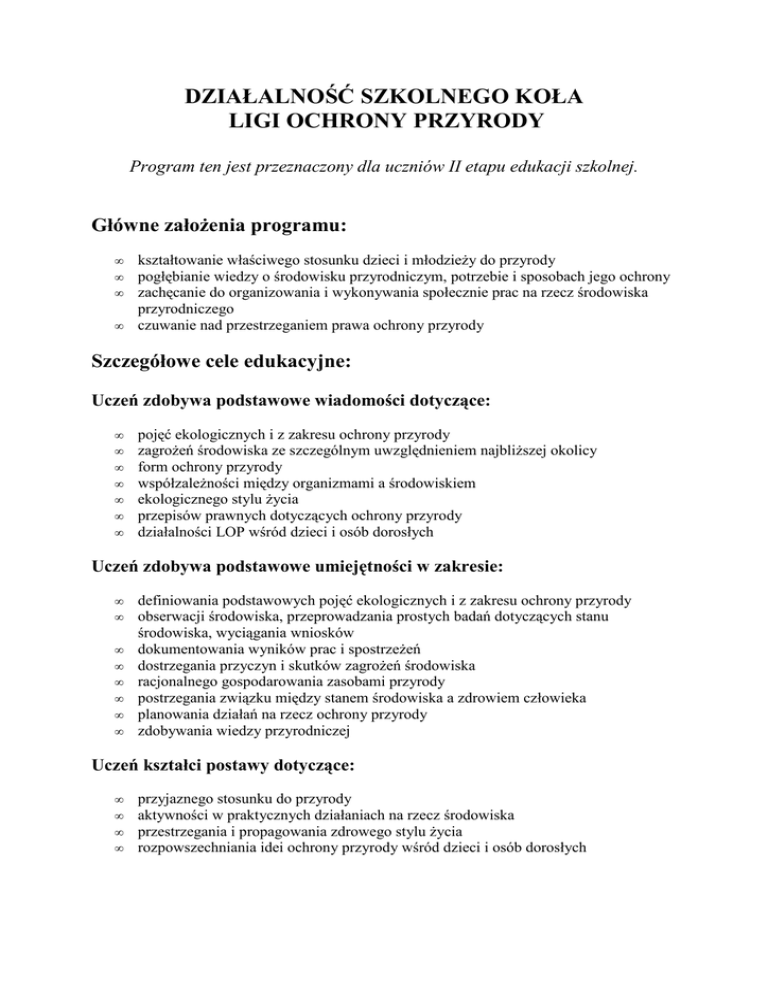 DZIAŁALNOŚĆ SZKOLNEGO KOŁA
LIGI OCHRONY PRZYRODY

Program ten jest przeznaczony dla uczniów II etapu edukacji szkolnej.

Główne założenia programu:

∞ kształtowanie właściwego stosunku dzieci i młodzieży do przyrody
∞ pogłębianie wiedzy o środowisku przyrodniczym, potrzebie i sposobach jego ochrony
∞ zachęcanie do organizowania i wykonywania społecznie prac na rzecz środowiska przyrodniczego
∞ czuwanie nad przestrzeganiem prawa ochrony przyrody

Szczegółowe cele edukacyjne:

Uczeń zdobywa podstawowe wiadomości dotyczące:

∞ pojęć ekologicznych i z zakresu ochrony przyrody
∞ zagrożeń środowiska ze szczególnym uwzględnieniem najbliższej okolicy
∞ form ochrony przyrody
∞ współzależności między organizmami a środowiskiem
∞ ekologicznego stylu życia
∞ przepisów prawnych dotyczących ochrony przyrody
∞ działalności LOP wśród dzieci i osób dorosłych

Uczeń zdobywa podstawowe umiejętności w zakresie:

∞ definiowania podstawowych pojęć ekologicznych i z zakresu ochrony przyrody
∞ obserwacji środowiska, przeprowadzania prostych badań dotyczących stanu środowiska, wyciągania wniosków
∞ dokumentowania wyników prac i spostrzeżeń
∞ dostrzegania przyczyn i skutków zagrożeń środowiska
∞ racjonalnego gospodarowania zasobami przyrody
∞ postrzegania związku między stanem środowiska a zdrowiem człowieka
∞ planowania działań na rzecz ochrony przyrody
∞ zdobywania wiedzy przyrodniczej

Uczeń kształci postawy dotyczące:

∞ przyjaznego stosunku do przyrody
∞ aktywności w praktycznych działaniach na rzecz środowiska
∞ przestrzegania i propagowania zdrowego stylu życia
∞ rozpowszechniania idei ochrony przyrody wśród dzieci i osób dorosłych